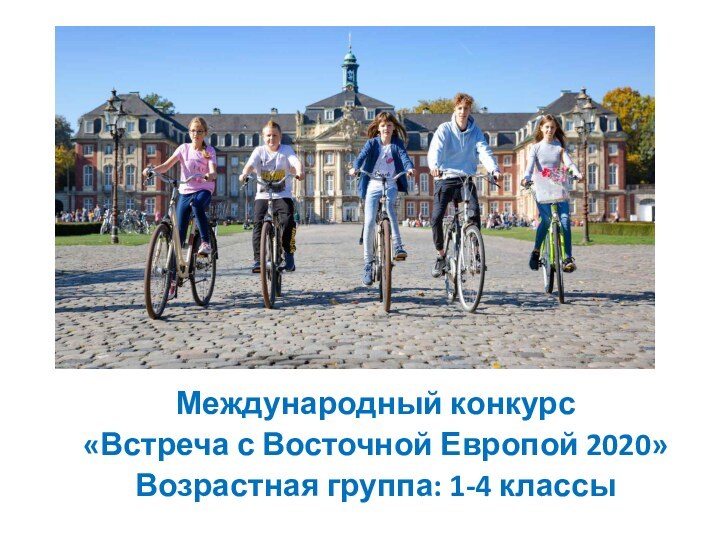 Международный конкурс
«Встреча с Восточной Европой 2020»
Возрастная группа: 1-4 классы